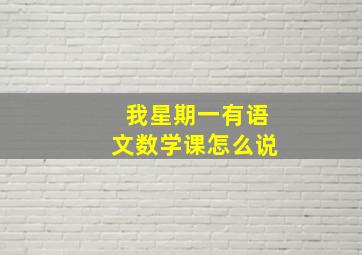 我星期一有语文数学课怎么说